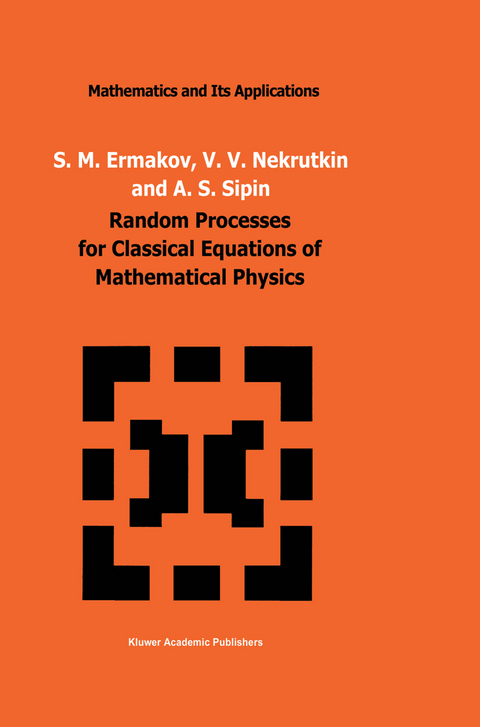 Mathematics and Its Applications

S. M. Ermakov, V. V. Nekrutkin and A. S. Sipin

Random Processes for Classical Equations of Mathematical Physics

Kluwer Academic Publishers